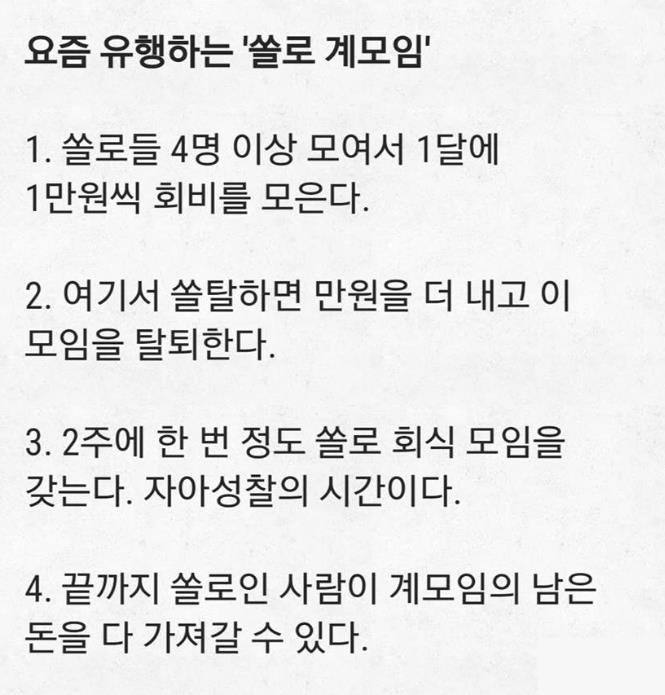 요즘 유행하는 '쏠로 계모임'

1. 쏠로들 4명 이상 모여서 1달에 1만원씩 회비를 모은다.

2. 여기서 쏠탈하면 만원을 더 내고 이 모임을 탈퇴한다.

3. 2주에 한 번 정도 쏠로 회식 모임을 갖는다. 자아성찰의 시간이다.

4. 끝까지 쏠로인 사람이 계모임의 남은 돈을 다 가져갈 수 있다.